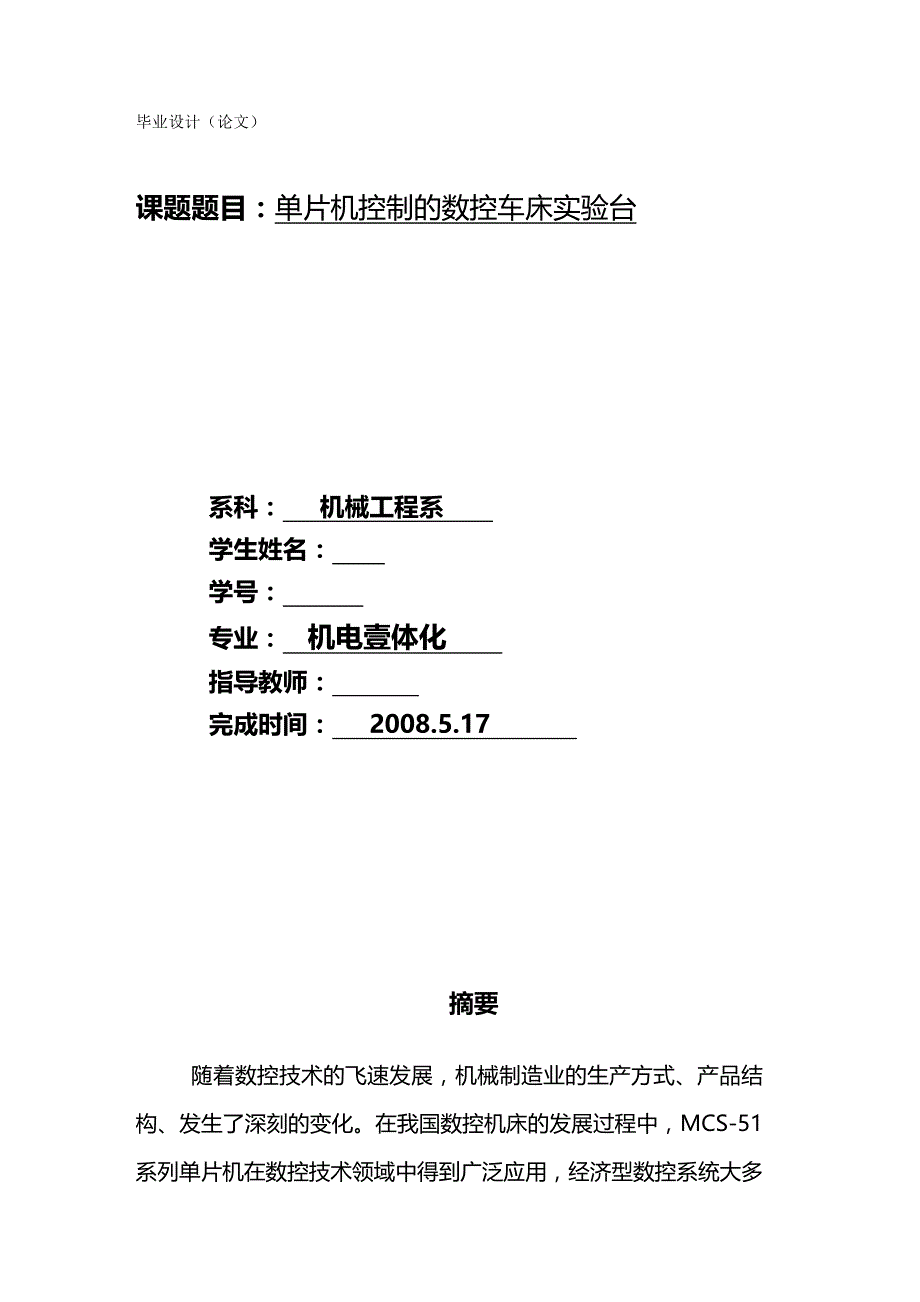 毕业设计（论文）

课题题目：单片机控制的数控车床实验台

系科：机械工程系
学生姓名：
学号：
专业：机电壹体化
指导教师：
完成时间：2008.5.17

摘要

随着数控技术的飞速发展，机械制造业的生产方式、产品结构、发生了深刻的变化。在我国数控机床的发展过程中，MCS-51系列单片机在数控技术领域中得到广泛应用，经济型数控系统大多